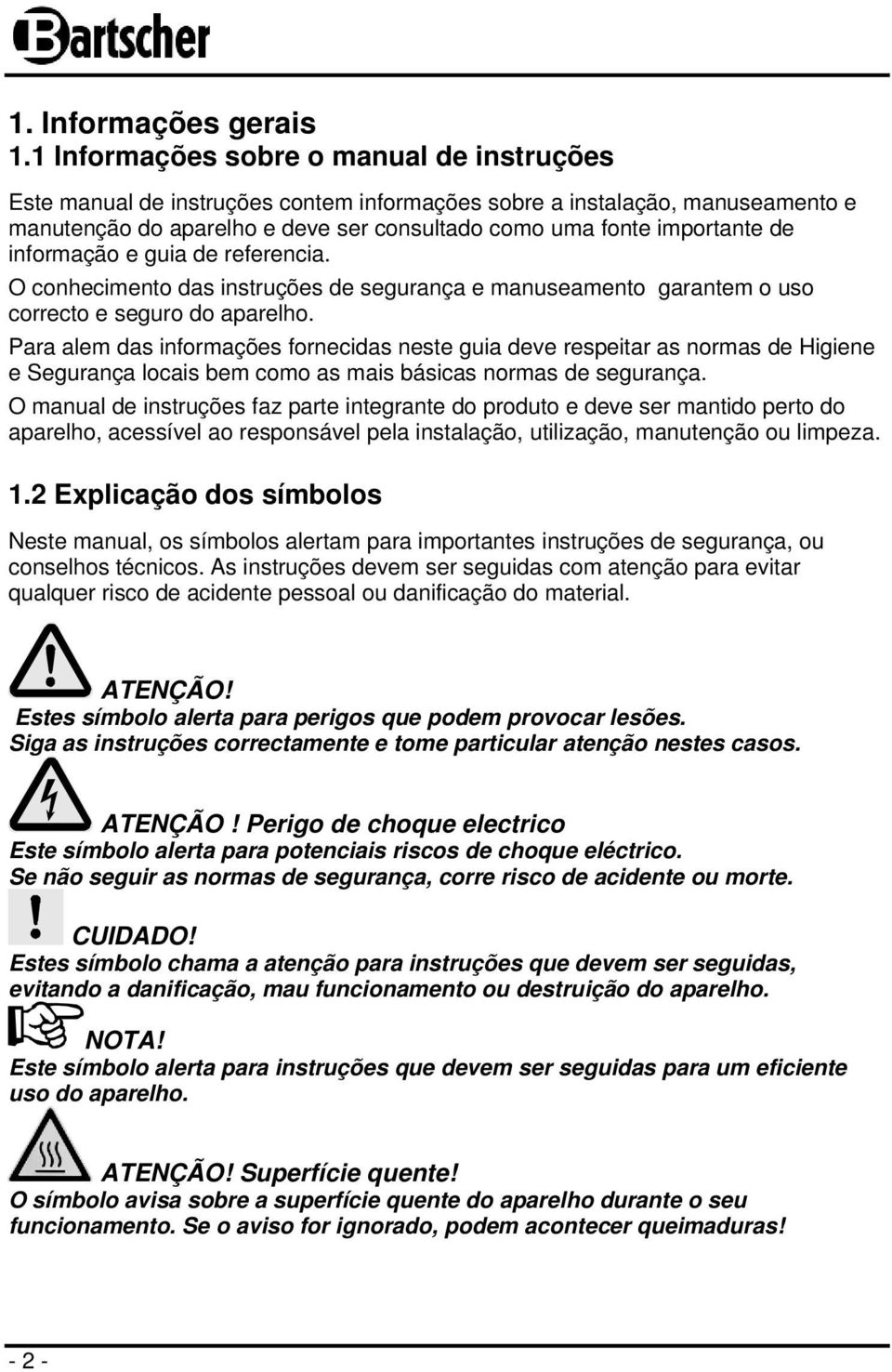 Bartscher

1. Informações gerais
1.1 Informações sobre o manual de instruções

Este manual de instruções contem informações sobre a instalação, manuseamento e manutenção do aparelho e deve ser consultado como uma fonte importante de informação e guia de referencia.

O conhecimento das instruções de segurança e manuseamento garantem o uso correcto e seguro do aparelho.

Para alem das informações fornecidas neste guia deve respeitar as normas de Higiene e Segurança locais bem como as mais básicas normas de segurança.

O manual de instruções faz parte integrante do produto e deve ser mantido perto do aparelho, acessível ao responsável pela instalação, utilização, manutenção ou limpeza.

1.2 Explicação dos símbolos

Neste manual, os símbolos alertam para importantes instruções de segurança, ou conselhos técnicos. As instruções devem ser seguidas com atenção para evitar qualquer risco de acidente pessoal ou danificação do material.

ATENÇÃO!
Estes símbolo alerta para perigos que podem provocar lesões.
Siga as instruções correctamente e tome particular atenção nestes casos.

ATENÇÃO ! Perigo de choque electrico
Este símbolo alerta para potenciais riscos de choque eléctrico.
Se não seguir as normas de segurança, corre risco de acidente ou morte.

CUIDADO!
Estes símbolo chama a atenção para instruções que devem ser seguidas, evitando a danificação, mau funcionamento ou destruição do aparelho.

NOTA!
Este símbolo alerta para instruções que devem ser seguidas para um eficiente uso do aparelho.

ATENÇÃO! Superfície quente!
O símbolo avisa sobre a superfície quente do aparelho durante o seu funcionamento. Se o aviso for ignorado, podem acontecer queimaduras!

- 2 -